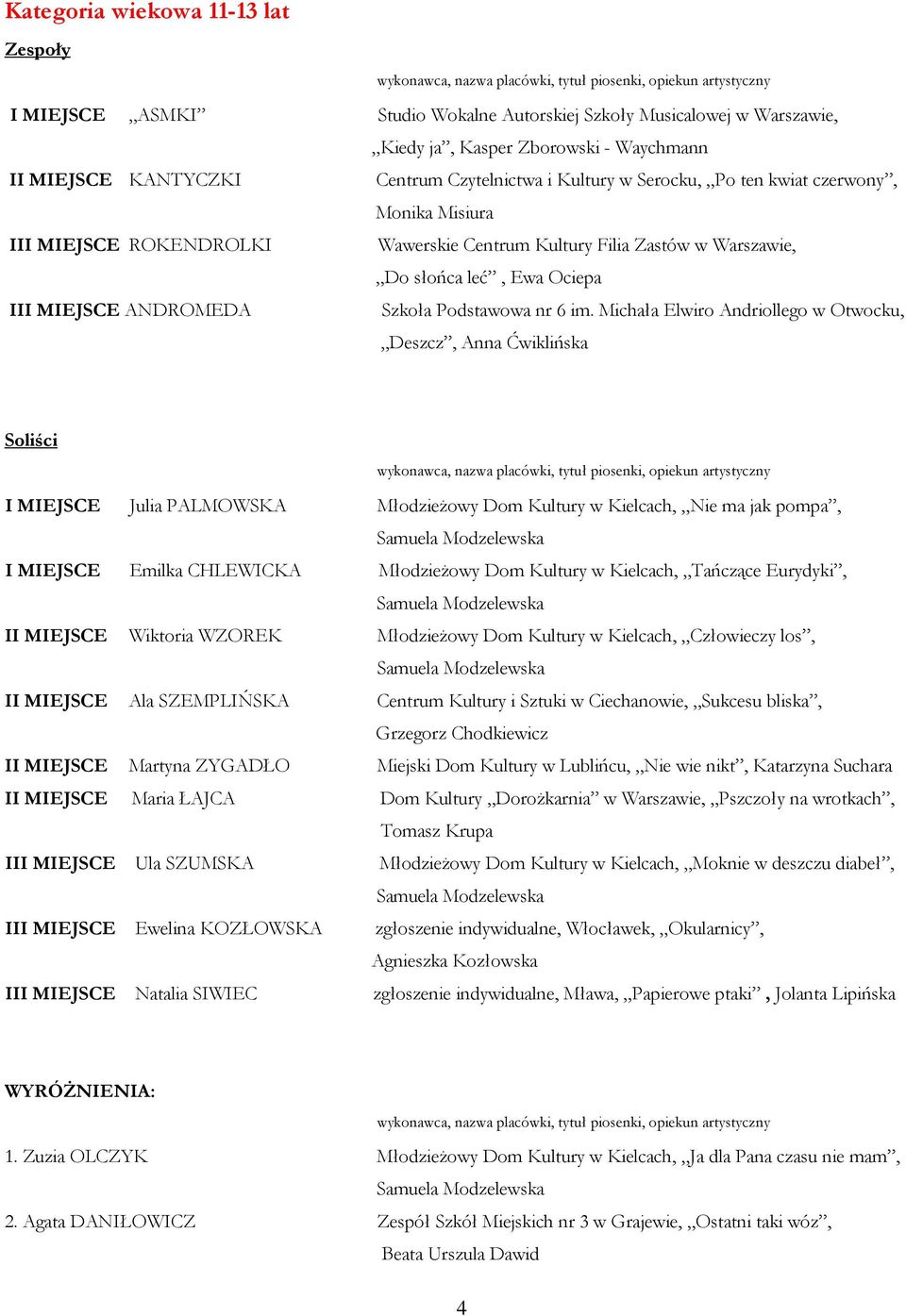 Kategoria wiekowa 11-13 lat

Zespoły

wykonawca, nazwa placówki, tytuł piosenki, opiekun artystyczny

I MIEJSCE „ASMKI” Studio Wokalne Autorskiej Szkoły Musicalowej w Warszawie, „Kiedy ja”, Kasper Zborowski - Waychmann

II MIEJSCE KANTYCZKI Centrum Czytelnictwa i Kultury w Serocku, „Po ten kwiat czerwony”, Monika Misiura

III MIEJSCE ROKENDROLKI Wawerskie Centrum Kultury Filia Zastów w Warszawie, „Do słońca leć” , Ewa Ociepa

III MIEJSCE ANDROMEDA Szkoła Podstawowa nr 6 im. Michała Elwiro Andriollego w Otwocku, „Deszcz”, Anna Ćwiklińska

Soliści

wykonawca, nazwa placówki, tytuł piosenki, opiekun artystyczny

I MIEJSCE Julia PALMOWSKA Młodzieżowy Dom Kultury w Kielcach, „Nie ma jak pompa”, Samuela Modzelewska

I MIEJSCE Emilka CHLEWICKA Młodzieżowy Dom Kultury w Kielcach, „Tańczące Eurydyki”, Samuela Modzelewska

II MIEJSCE Wiktoria WZOREK Młodzieżowy Dom Kultury w Kielcach, „Człowieczy los”, Samuela Modzelewska

II MIEJSCE Ala SZEMPLIŃSKA Centrum Kultury i Sztuki w Ciechanowie, „Sukcesu bliska”, Grzegorz Chodkiewicz

II MIEJSCE Martyna ZYGADŁO Miejski Dom Kultury w Lublińcu, „Nie wie nikt”, Katarzyna Suchara

II MIEJSCE Maria ŁAJCA Dom Kultury „Dorożkarnia” w Warszawie, „Pszczoły na wrotkach”, Tomasz Krupa

III MIEJSCE Ula SZUMSKA Młodzieżowy Dom Kultury w Kielcach, „Moknie w deszczu diabeł”, Samuela Modzelewska

III MIEJSCE Ewelina KOZŁOWSKA zgłoszenie indywidualne, Włocławek, „Okularnicy”, Agnieszka Kozłowska

III MIEJSCE Natalia SIWIEC zgłoszenie indywidualne, Mława, „Papierowe ptaki” , Jolanta Lipińska

WYRÓŻNIENIA:

wykonawca, nazwa placówki, tytuł piosenki, opiekun artystyczny

1. Zuzia OLCZYK Młodzieżowy Dom Kultury w Kielcach, „Ja dla Pana czasu nie mam”, Samuela Modzelewska

2. Agata DANIŁOWICZ Zespół Szkół Miejskich nr 3 w Grajewie, „Ostatni taki wóz”, Beata Urszula Dawid

4